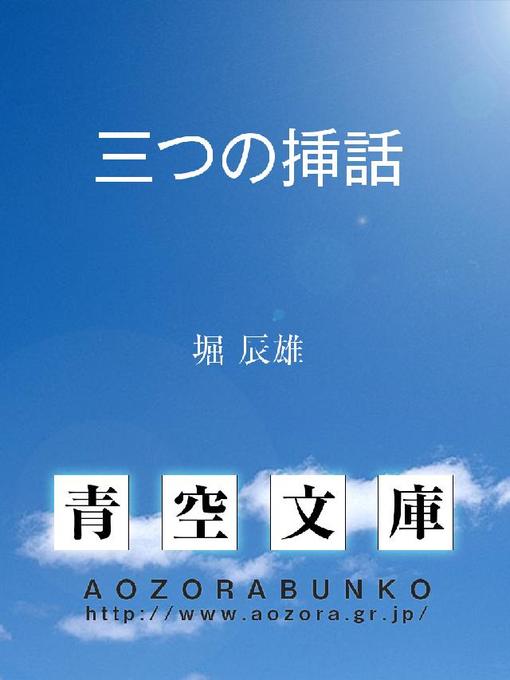 三つの挿話

堀 辰雄

青空文庫

AOZORABUNKO
http://www.aozora.gr.jp/